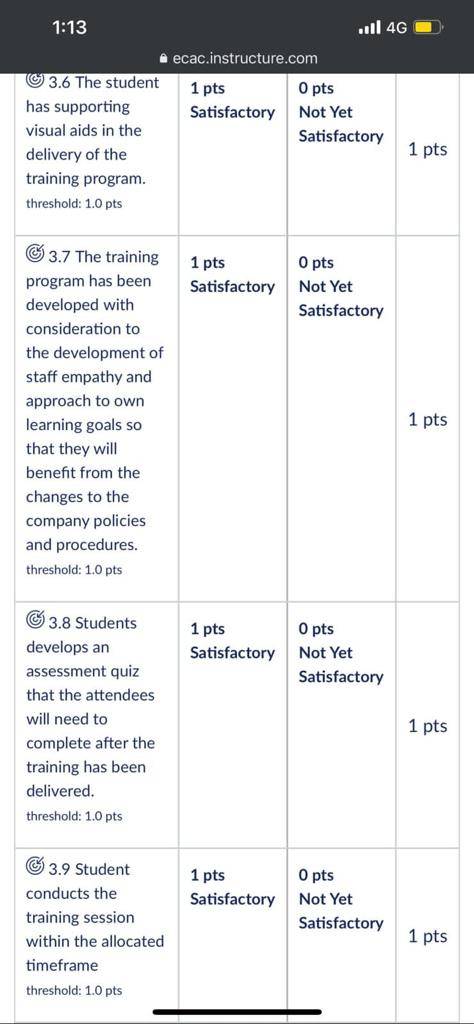 1:13

4G

ecac.instructure.com

| | | | |
|---|---|---|---|
| 3.6 The student has supporting visual aids in the delivery of the training program. threshold: 1.0 pts | 1 pts Satisfactory | 0 pts Not Yet Satisfactory | 1 pts |
| 3.7 The training program has been developed with consideration to the development of staff empathy and approach to own learning goals so that they will benefit from the changes to the company policies and procedures. threshold: 1.0 pts | 1 pts Satisfactory | 0 pts Not Yet Satisfactory | 1 pts |
| 3.8 Students develops an assessment quiz that the attendees will need to complete after the training has been delivered. threshold: 1.0 pts | 1 pts Satisfactory | 0 pts Not Yet Satisfactory | 1 pts |
| 3.9 Student conducts the training session within the allocated timeframe threshold: 1.0 pts | 1 pts Satisfactory | 0 pts Not Yet Satisfactory | 1 pts |